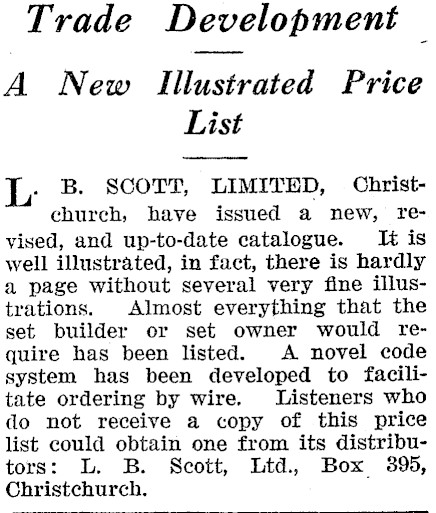 Trade Development

A New Illustrated Price List

L. B. SCOTT, LIMITED, Christchurch, have issued a new, revised, and up-to-date catalogue. It is well illustrated, in fact, there is hardly a page without several very fine illustrations. Almost everything that the set builder or set owner would require has been listed. A novel code system has been developed to facilitate ordering by wire. Listeners who do not receive a copy of this price list could obtain one from its distributors: L. B. Scott, Ltd., Box 395, Christchurch.